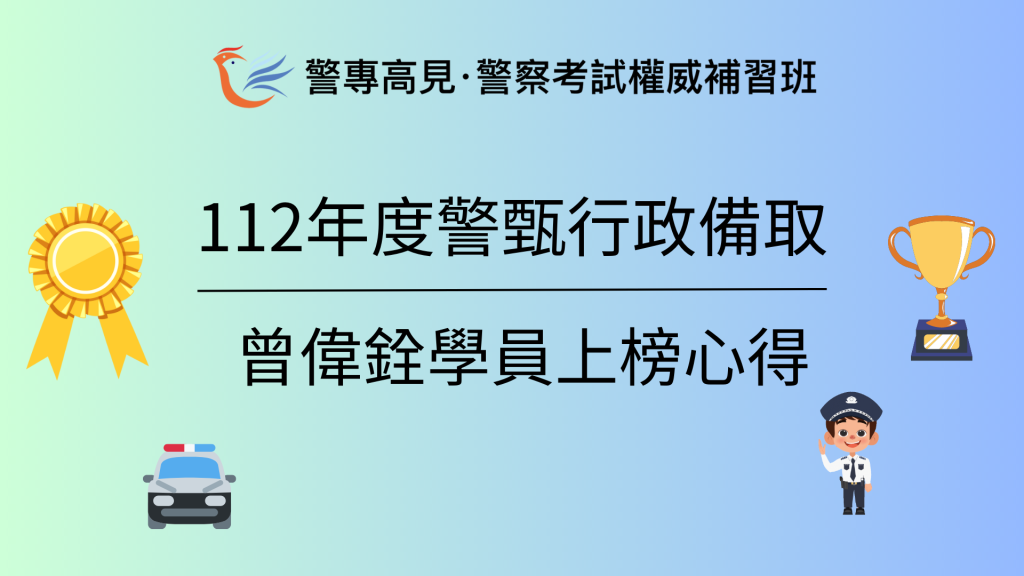 警專高見·警察考試權威補習班

112年度警甄行政備取

曾偉銓學員上榜心得